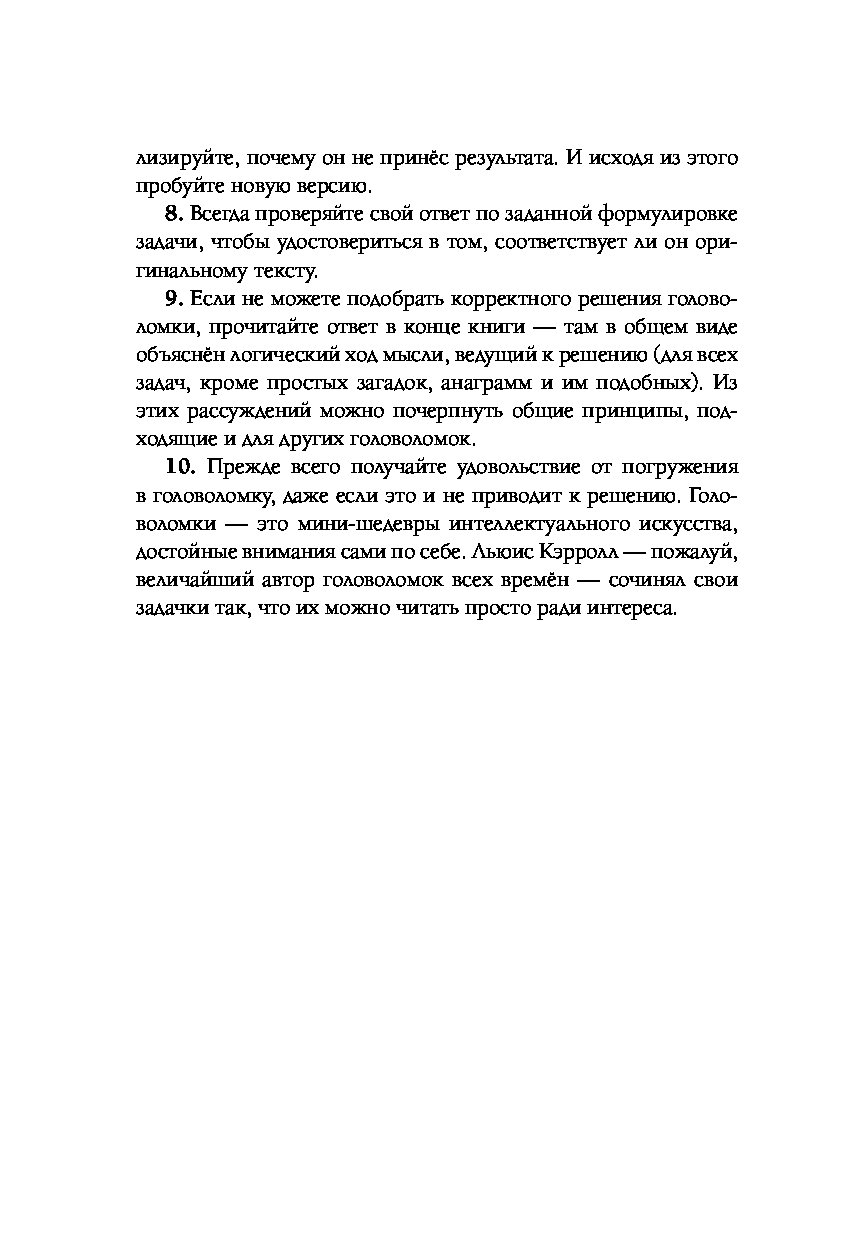 лизируйте, почему он не принёс результата. И исходя из этого пробуйте новую версию.

8. Всегда проверяйте свой ответ по заданной формулировке задачи, чтобы удостовериться в том, соответствует ли он оригинальному тексту.

9. Если не можете подобрать корректного решения головоломки, прочитайте ответ в конце книги — там в общем виде объяснён логический ход мысли, ведущий к решению (для всех задач, кроме простых загадок, анаграмм и им подобных). Из этих рассуждений можно почерпнуть общие принципы, подходящие и для других головоломок.

10. Прежде всего получайте удовольствие от погружения в головоломку, даже если это и не приводит к решению. Головоломки — это мини-шедевры интеллектуального искусства, достойные внимания сами по себе. Льюис Кэрролл — пожалуй, величайший автор головоломок всех времён — сочинял свои задачки так, что их можно читать просто ради интереса.